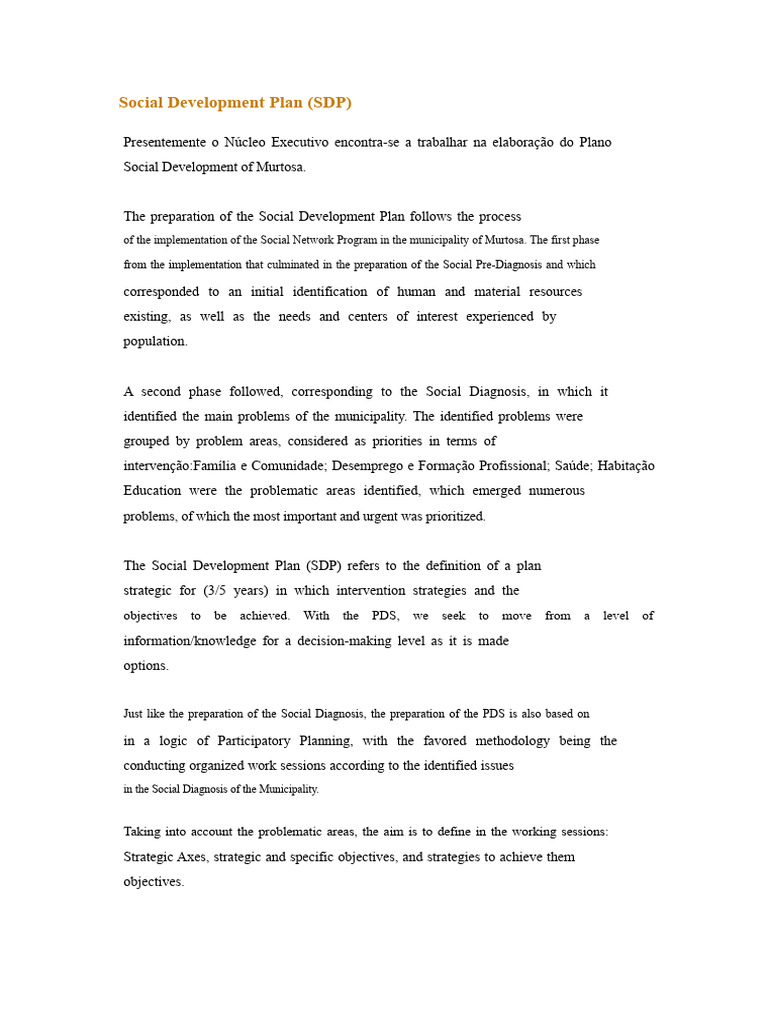 Social Development Plan (SDP)

Presentemente o Núcleo Executivo encontra-se a trabalhar na elaboração do Plano Social Development of Murtosa.

The preparation of the Social Development Plan follows the process of the implementation of the Social Network Program in the municipality of Murtosa. The first phase from the implementation that culminated in the preparation of the Social Pre-Diagnosis and which corresponded to an initial identification of human and material resources existing, as well as the needs and centers of interest experienced by population.

A second phase followed, corresponding to the Social Diagnosis, in which it identified the main problems of the municipality. The identified problems were grouped by problem areas, considered as priorities in terms of intervenção:Família e Comunidade; Desemprego e Formação Profissional; Saúde; Habitação Education were the problematic areas identified, which emerged numerous problems, of which the most important and urgent was prioritized.

The Social Development Plan (SDP) refers to the definition of a plan strategic for (3/5 years) in which intervention strategies and the objectives to be achieved. With the PDS, we seek to move from a level of information/knowledge for a decision-making level as it is made options.

Just like the preparation of the Social Diagnosis, the preparation of the PDS is also based on in a logic of Participatory Planning, with the favored methodology being the conducting organized work sessions according to the identified issues in the Social Diagnosis of the Municipality.

Taking into account the problematic areas, the aim is to define in the working sessions: Strategic Axes, strategic and specific objectives, and strategies to achieve them objectives.